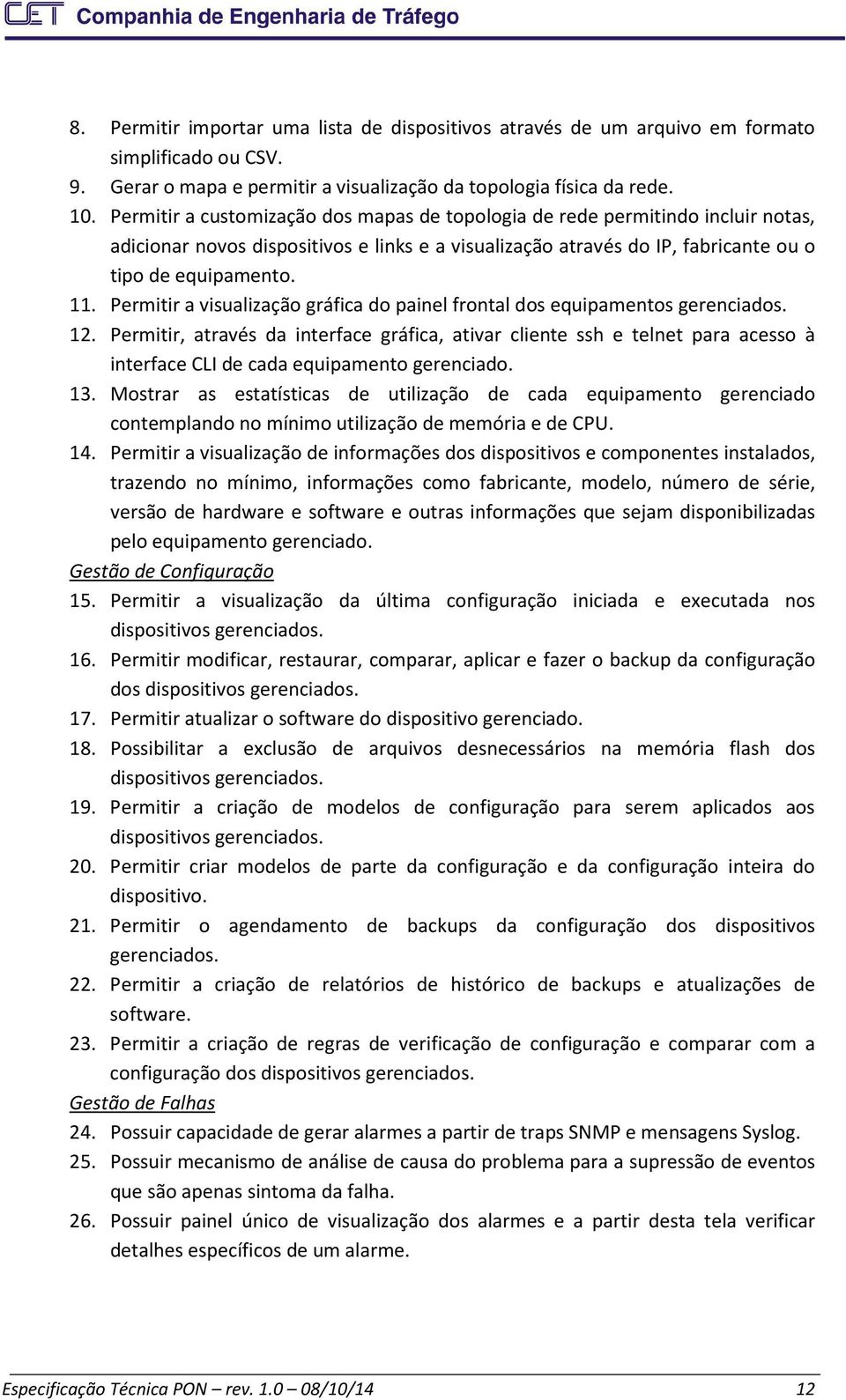 CET Companhia de Engenharia de Tráfego

8. Permitir importar uma lista de dispositivos através de um arquivo em formato simplificado ou CSV.
9. Gerar o mapa e permitir a visualização da topologia física da rede.
10. Permitir a customização dos mapas de topologia de rede permitindo incluir notas, adicionar novos dispositivos e links e a visualização através do IP, fabricante ou o tipo de equipamento.
11. Permitir a visualização gráfica do painel frontal dos equipamentos gerenciados.
12. Permitir, através da interface gráfica, ativar cliente ssh e telnet para acesso à interface CLI de cada equipamento gerenciado.
13. Mostrar as estatísticas de utilização de cada equipamento gerenciado contemplando no mínimo utilização de memória e de CPU.
14. Permitir a visualização de informações dos dispositivos e componentes instalados, trazendo no mínimo, informações como fabricante, modelo, número de série, versão de hardware e software e outras informações que sejam disponibilizadas pelo equipamento gerenciado.

Gestão de Configuração

15. Permitir a visualização da última configuração iniciada e executada nos dispositivos gerenciados.
16. Permitir modificar, restaurar, comparar, aplicar e fazer o backup da configuração dos dispositivos gerenciados.
17. Permitir atualizar o software do dispositivo gerenciado.
18. Possibilitar a exclusão de arquivos desnecessários na memória flash dos dispositivos gerenciados.
19. Permitir a criação de modelos de configuração para serem aplicados aos dispositivos gerenciados.
20. Permitir criar modelos de parte da configuração e da configuração inteira do dispositivo.
21. Permitir o agendamento de backups da configuração dos dispositivos gerenciados.
22. Permitir a criação de relatórios de histórico de backups e atualizações de software.
23. Permitir a criação de regras de verificação de configuração e comparar com a configuração dos dispositivos gerenciados.

Gestão de Falhas

24. Possuir capacidade de gerar alarmes a partir de traps SNMP e mensagens Syslog.
25. Possuir mecanismo de análise de causa do problema para a supressão de eventos que são apenas sintoma da falha.
26. Possuir painel único de visualização dos alarmes e a partir desta tela verificar detalhes específicos de um alarme.

Especificação Técnica PON – rev. 1.0 – 08/10/14 12